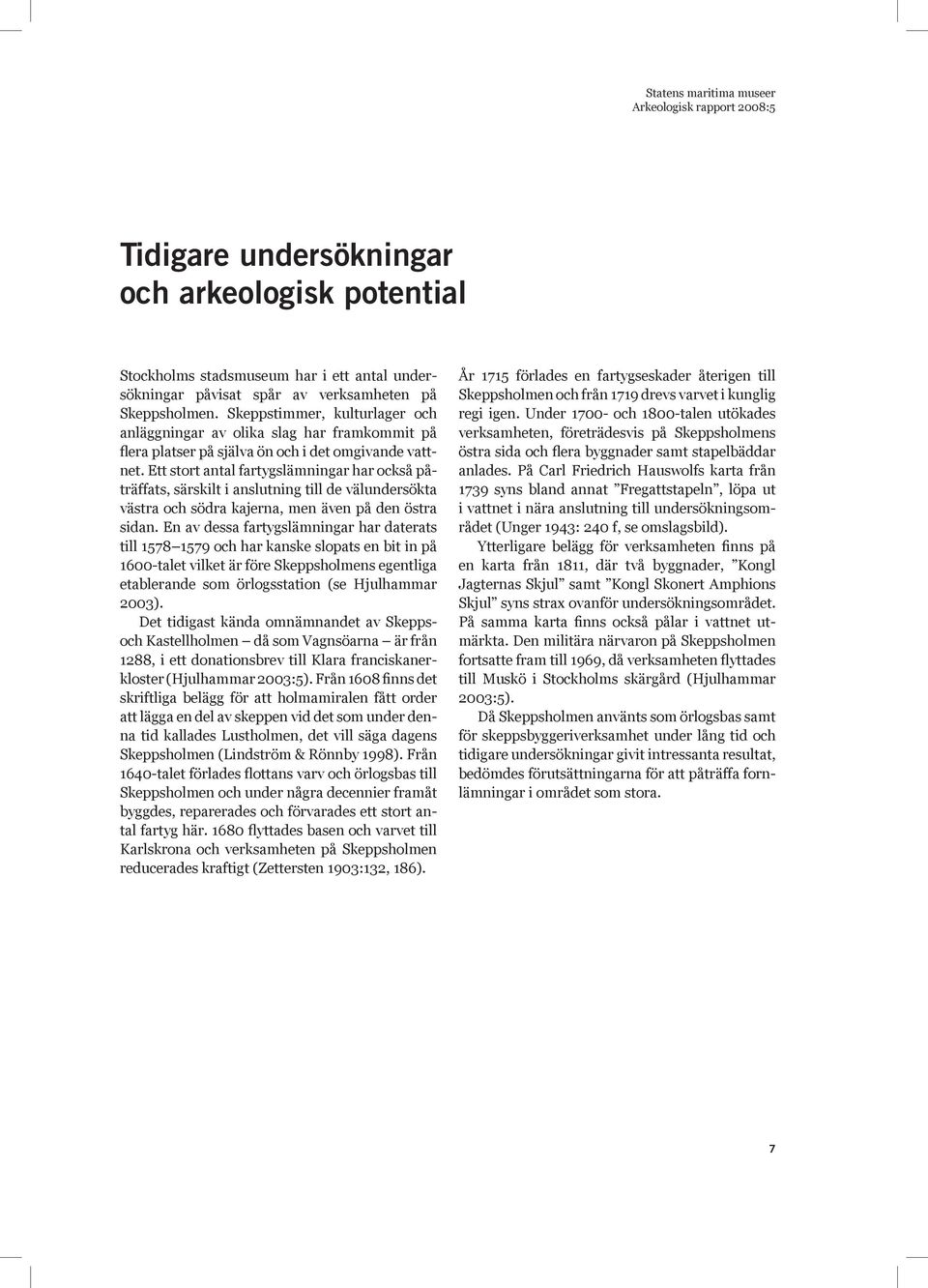 Statens maritima museer
Arkeologisk rapport 2008:5

Tidigare undersökningar och arkeologisk potential

Stockholms stadsmuseum har i ett antal undersökningar påvisat spår av verksamheten på Skeppsholmen. Skeppstimmer, kulturlager och anläggningar av olika slag har framkommit på flera platser på själva ön och i det omgivande vattnet. Ett stort antal fartygslämningar har också påträffats, särskilt i anslutning till de välundersökta västra och södra kajerna, men även på den östra sidan. En av dessa fartygslämningar har daterats till 1578–1579 och har kanske slopats en bit in på 1600-talet vilket är före Skeppsholmens egentliga etablerande som örlogsstation (se Hjulhammar 2003).

Det tidigast kända omnämnandet av Skepps- och Kastellholmen – då som Vagnsöarna – är från 1288, i ett donationsbrev till Klara franciskanerkloster (Hjulhammar 2003:5). Från 1608 finns det skriftliga belägg för att holmamiralen fått order att lägga en del av skeppen vid det som under denna tid kallades Lustholmen, det vill säga dagens Skeppsholmen (Lindström & Rönnby 1998). Från 1640-talet förlades flottans varv och örlogsbas till Skeppsholmen och under några decennier framåt byggdes, reparerades och förvarades ett stort antal fartyg här. 1680 flyttades basen och varvet till Karlskrona och verksamheten på Skeppsholmen reducerades kraftigt (Zettersten 1903:132, 186).

År 1715 förlades en fartygseskader återigen till Skeppsholmen och från 1719 drevs varvet i kunglig regi igen. Under 1700- och 1800-talen utökades verksamheten, företrädesvis på Skeppsholmens östra sida och flera byggnader samt stapelbäddar anlades. På Carl Friedrich Hauswolfs karta från 1739 syns bland annat ”Fregattstapeln”, löpa ut i vattnet i nära anslutning till undersökningsområdet (Unger 1943: 240 f, se omslagsbild).

Ytterligare belägg för verksamheten finns på en karta från 1811, där två byggnader, ”Kongl Jagternas Skjul” samt ”Kongl Skonert Amphions Skjul” syns strax ovanför undersökningsområdet. På samma karta finns också pålar i vattnet utmärkta. Den militära närvaron på Skeppsholmen fortsatte fram till 1969, då verksamheten flyttades till Muskö i Stockholms skärgård (Hjulhammar 2003:5).

Då Skeppsholmen använts som örlogsbas samt för skeppsbyggeriverksamhet under lång tid och tidigare undersökningar givit intressanta resultat, bedömdes förutsättningarna för att påträffa fornlämningar i området som stora.

7